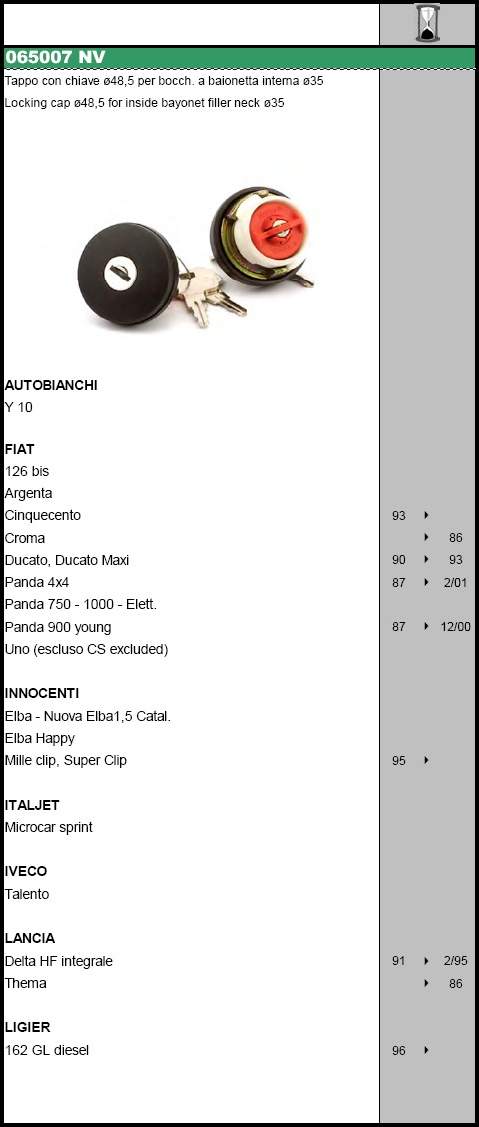 065007 NV

Tappo con chiave ø48,5 per bocch. a baionetta interna ø35

Locking cap ø48,5 for inside bayonet filler neck ø35

AUTOBIANCHI
Y 10

FIAT
126 bis
Argenta
Cinquecento 93 ▸
Croma ▸ 86
Ducato, Ducato Maxi 90 ▸ 93
Panda 4x4 87 ▸ 2/01
Panda 750 - 1000 - Elett.
Panda 900 young 87 ▸ 12/00
Uno (escluso CS excluded)

INNOCENTI
Elba - Nuova Elba1,5 Catal.
Elba Happy
Mille clip, Super Clip 95 ▸

ITALJET
Microcar sprint

IVECO
Talento

LANCIA
Delta HF integrale 91 ▸ 2/95
Thema ▸ 86

LIGIER
162 GL diesel 96 ▸